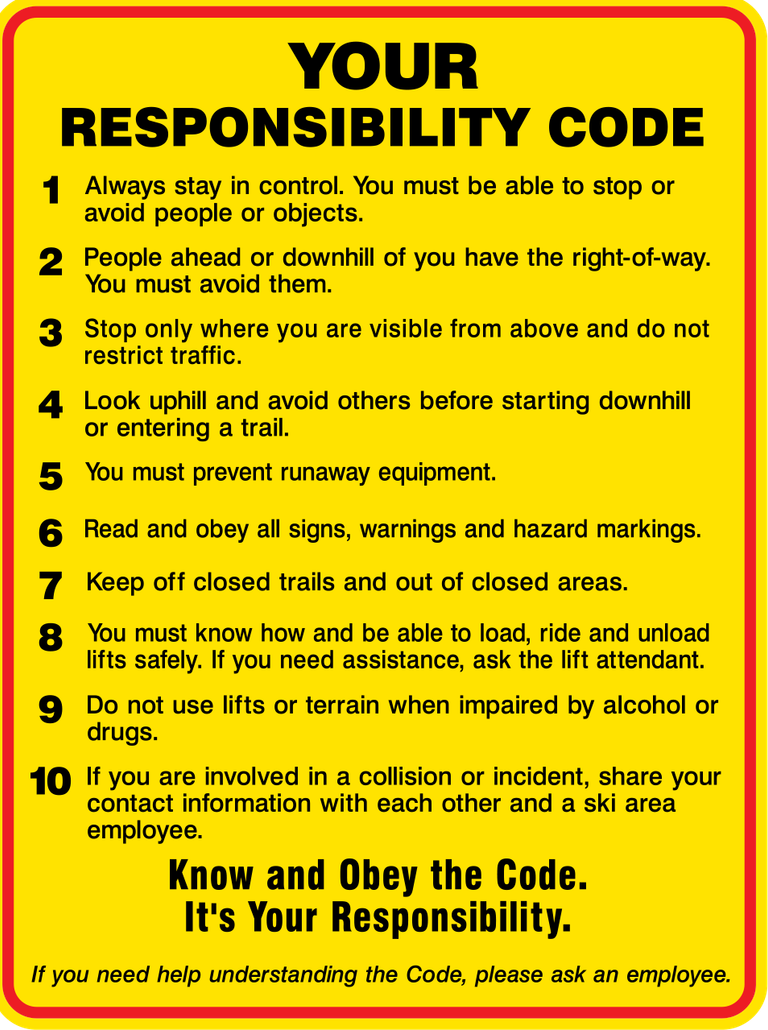 YOUR
RESPONSIBILITY CODE

1 Always stay in control. You must be able to stop or avoid people or objects.

2 People ahead or downhill of you have the right-of-way. You must avoid them.

3 Stop only where you are visible from above and do not restrict traffic.

4 Look uphill and avoid others before starting downhill or entering a trail.

5 You must prevent runaway equipment.

6 Read and obey all signs, warnings and hazard markings.

7 Keep off closed trails and out of closed areas.

8 You must know how and be able to load, ride and unload lifts safely. If you need assistance, ask the lift attendant.

9 Do not use lifts or terrain when impaired by alcohol or drugs.

10 If you are involved in a collision or incident, share your contact information with each other and a ski area employee.

Know and Obey the Code.
It's Your Responsibility.

If you need help understanding the Code, please ask an employee.